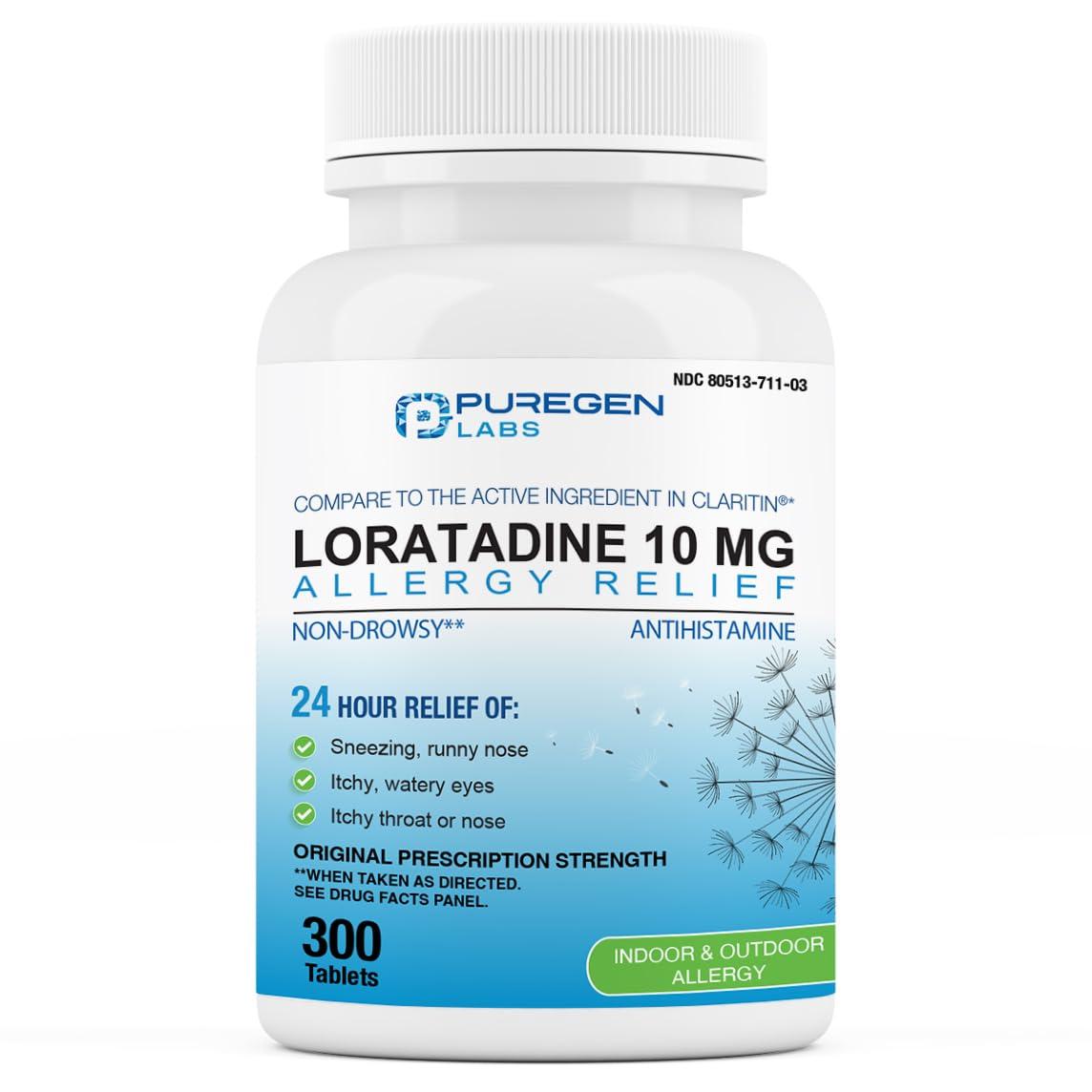 NDC 80513-711-03

PUREGEN LABS

COMPARE TO THE ACTIVE INGREDIENT IN CLARITIN®*

LORATADINE 10 MG
ALLERGY RELIEF

NON-DROWSY**
ANTIHISTAMINE

24 HOUR RELIEF OF:

Sneezing, runny nose
Itchy, watery eyes
Itchy throat or nose

ORIGINAL PRESCRIPTION STRENGTH
**WHEN TAKEN AS DIRECTED. SEE DRUG FACTS PANEL.

300 Tablets

INDOOR & OUTDOOR ALLERGY